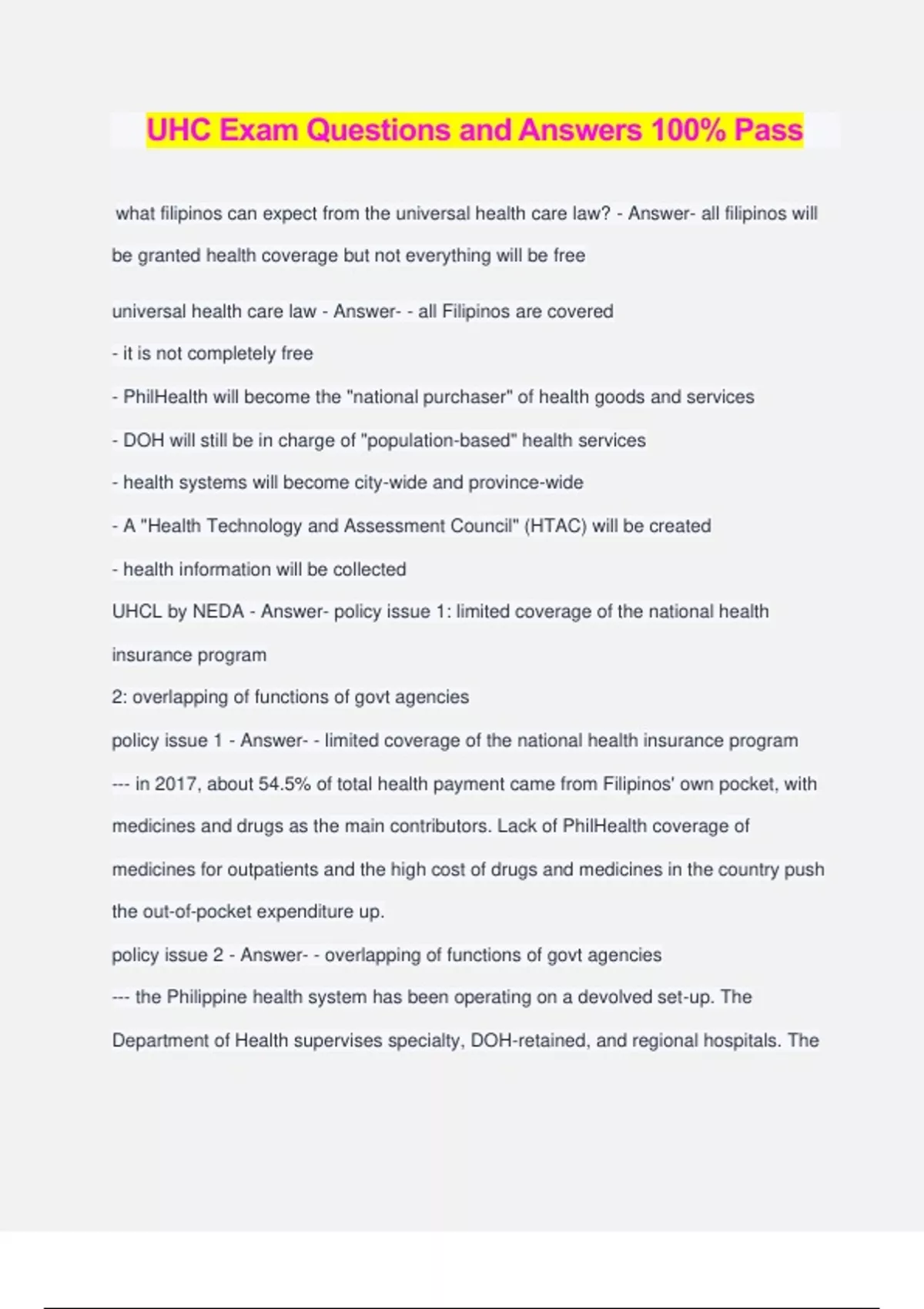 UHC Exam Questions and Answers 100% Pass

what filipinos can expect from the universal health care law? - Answer- all filipinos will be granted health coverage but not everything will be free

universal health care law - Answer- - all Filipinos are covered

- it is not completely free

- PhilHealth will become the "national purchaser" of health goods and services

- DOH will still be in charge of "population-based" health services

- health systems will become city-wide and province-wide

- A "Health Technology and Assessment Council" (HTAC) will be created

- health information will be collected

UHCL by NEDA - Answer- policy issue 1: limited coverage of the national health insurance program

2: overlapping of functions of govt agencies

policy issue 1 - Answer- - limited coverage of the national health insurance program

--- in 2017, about 54.5% of total health payment came from Filipinos' own pocket, with medicines and drugs as the main contributors. Lack of PhilHealth coverage of medicines for outpatients and the high cost of drugs and medicines in the country push the out-of-pocket expenditure up.

policy issue 2 - Answer- - overlapping of functions of govt agencies

--- the Philippine health system has been operating on a devolved set-up. The Department of Health supervises specialty, DOH-retained, and regional hospitals. The